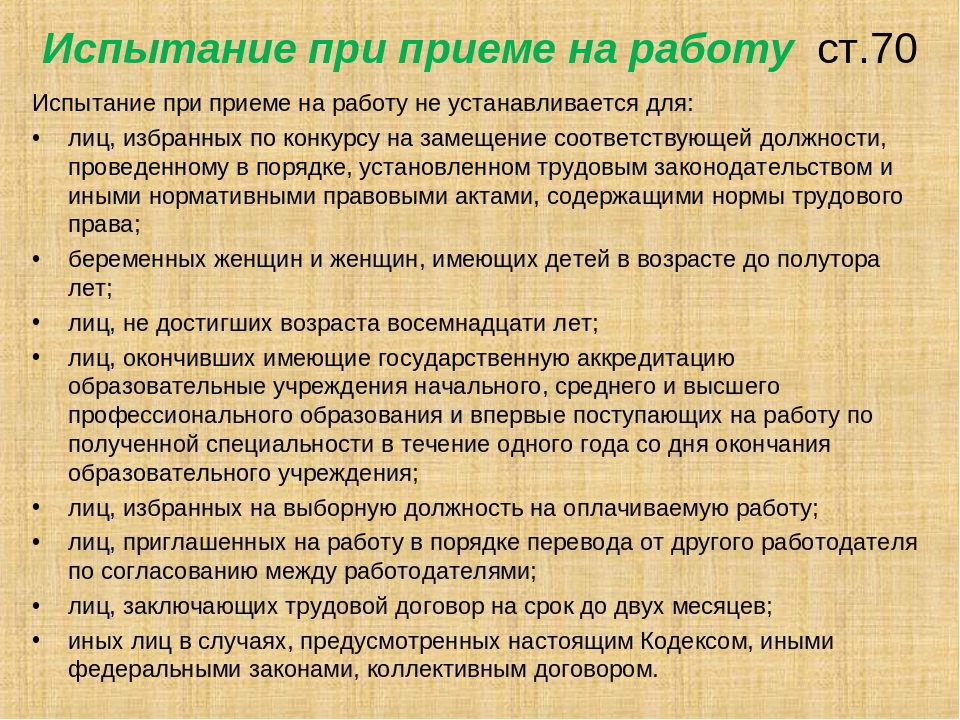 Испытание при приеме на работу ст.70

Испытание при приеме на работу не устанавливается для:

• лиц, избранных по конкурсу на замещение соответствующей должности, проведенному в порядке, установленном трудовым законодательством и иными нормативными правовыми актами, содержащими нормы трудового права;
• беременных женщин и женщин, имеющих детей в возрасте до полутора лет;
• лиц, не достигших возраста восемнадцати лет;
• лиц, окончивших имеющие государственную аккредитацию образовательные учреждения начального, среднего и высшего профессионального образования и впервые поступающих на работу по полученной специальности в течение одного года со дня окончания образовательного учреждения;
• лиц, избранных на выборную должность на оплачиваемую работу;
• лиц, приглашенных на работу в порядке перевода от другого работодателя по согласованию между работодателями;
• лиц, заключающих трудовой договор на срок до двух месяцев;
• иных лиц в случаях, предусмотренных настоящим Кодексом, иными федеральными законами, коллективным договором.